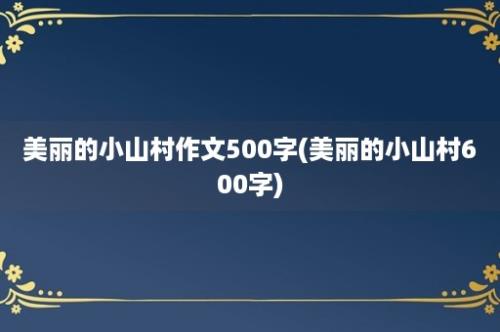 美丽的小山村作文500字(美丽的小山村600字)